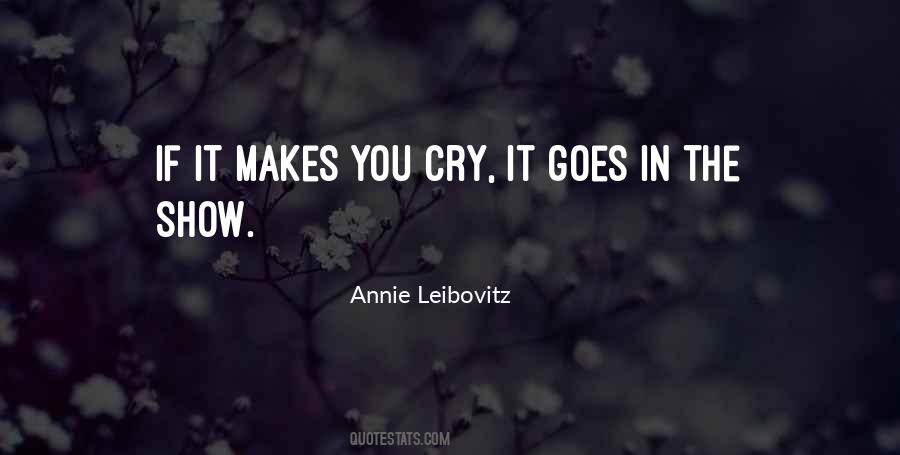 IF IT MAKES YOU CRY, IT GOES IN THE SHOW.

Annie Leibovitz

QUOTESTATS.COM